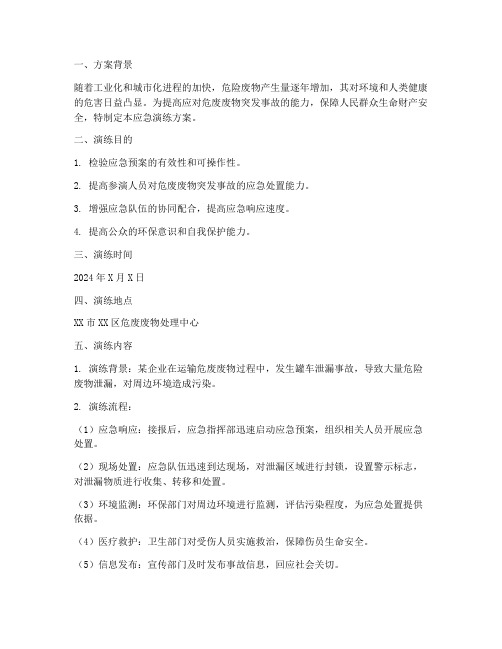 一、方案背景

随着工业化和城市化进程的加快，危险废物产生量逐年增加，其对环境和人类健康的危害日益凸显。为提高应对危废废物突发事故的能力，保障人民群众生命财产安全，特制定本应急演练方案。

二、演练目的

1. 检验应急预案的有效性和可操作性。

2. 提高参演人员对危废废物突发事故的应急处置能力。

3. 增强应急队伍的协同配合，提高应急响应速度。

4. 提高公众的环保意识和自我保护能力。

三、演练时间

2024年X月X日

四、演练地点

XX市XX区危废废物处理中心

五、演练内容

1. 演练背景：某企业在运输危废废物过程中，发生罐车泄漏事故，导致大量危险废物泄漏，对周边环境造成污染。

2. 演练流程：

（1）应急响应：接报后，应急指挥部迅速启动应急预案，组织相关人员开展应急处置。

（2）现场处置：应急队伍迅速到达现场，对泄漏区域进行封锁，设置警示标志，对泄漏物质进行收集、转移和处置。

（3）环境监测：环保部门对周边环境进行监测，评估污染程度，为应急处置提供依据。

（4）医疗救护：卫生部门对受伤人员实施救治，保障伤员生命安全。

（5）信息发布：宣传部门及时发布事故信息，回应社会关切。